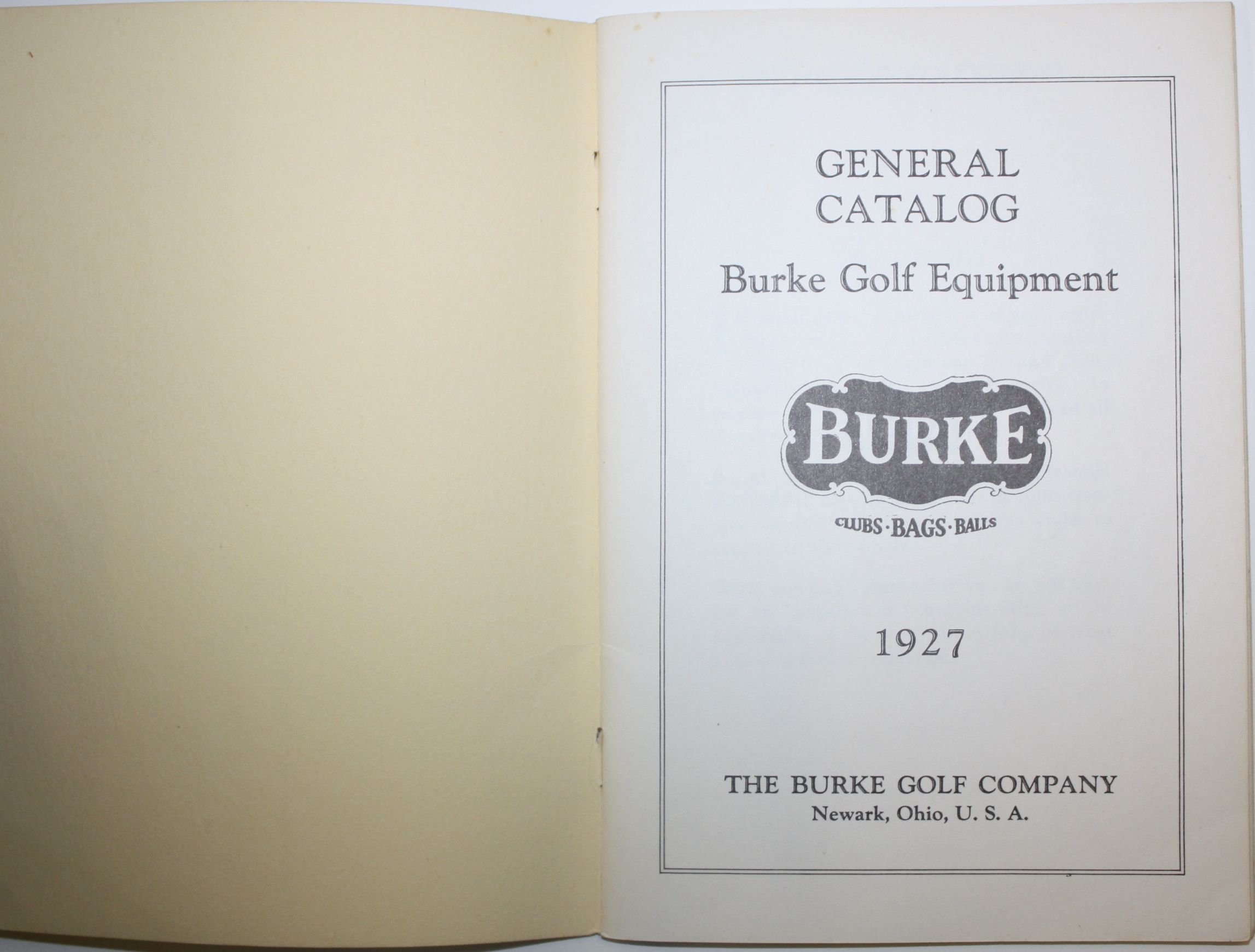 GENERAL
CATALOG

Burke Golf Equipment

BURKE

CLUBS·BAGS·BALLS

1927

THE BURKE GOLF COMPANY
Newark, Ohio, U. S. A.